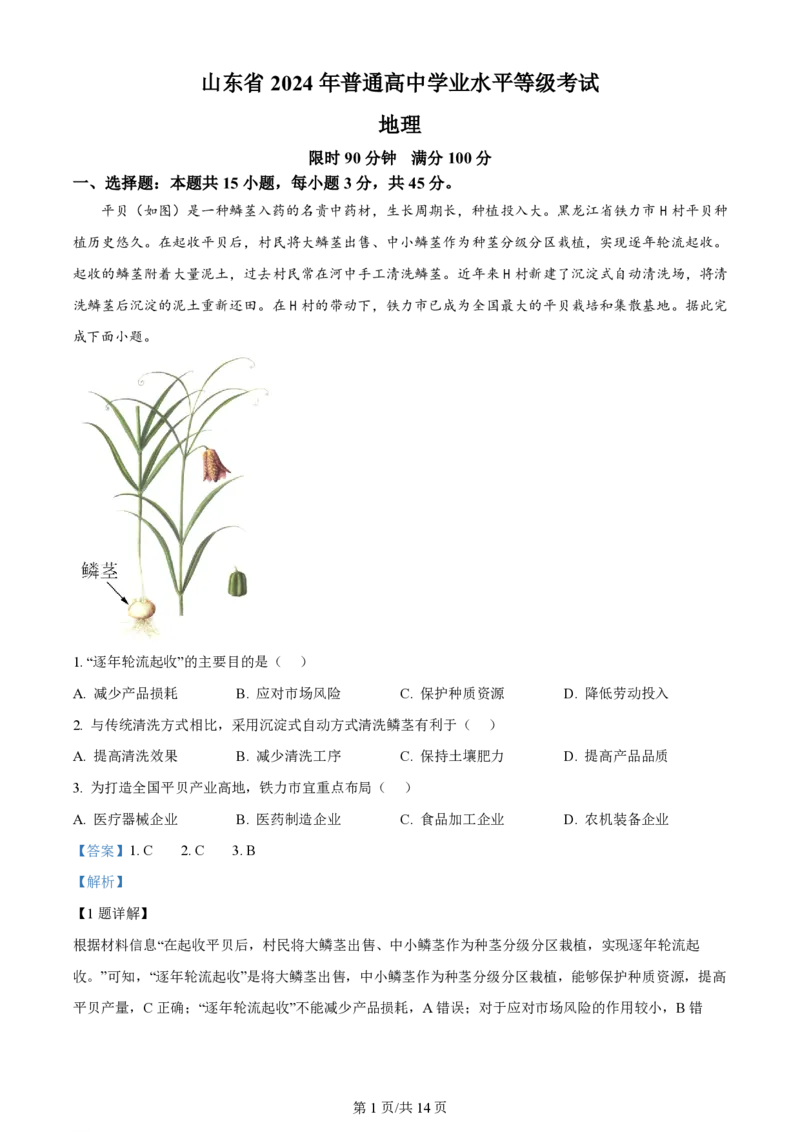 山东省 2024 年普通高中学业水平等级考试

地理

限时 90 分钟　满分 100 分

一、选择题：本题共 15 小题，每小题 3 分，共 45 分。

平贝（如图）是一种鳞茎入药的名贵中药材，生长周期长，种植投入大。黑龙江省铁力市 H 村平贝种植历史悠久。在起收平贝后，村民将大鳞茎出售、中小鳞茎作为种茎分级分区栽植，实现逐年轮流起收。起收的鳞茎附着大量泥土，过去村民常在河中手工清洗鳞茎。近年来 H 村新建了沉淀式自动清洗场，将清洗鳞茎后沉淀的泥土重新还田。在 H 村的带动下，铁力市已成为全国最大的平贝栽培和集散基地。据此完成下面小题。

鳞茎

1. “逐年轮流起收”的主要目的是（　）

A. 减少产品损耗　　B. 应对市场风险　　C. 保护种质资源　　D. 降低劳动投入

2. 与传统清洗方式相比，采用沉淀式自动方式清洗鳞茎有利于（　）

A. 提高清洗效果　　B. 减少清洗工序　　C. 保持土壤肥力　　D. 提高产品品质

3. 为打造全国平贝产业高地，铁力市宜重点布局（　）

A. 医疗器械企业　　B. 医药制造企业　　C. 食品加工企业　　D. 农机装备企业

【答案】1. C　2. C　3. B

【解析】

【1 题详解】

根据材料信息“在起收平贝后，村民将大鳞茎出售、中小鳞茎作为种茎分级分区栽植，实现逐年轮流起收。”可知，“逐年轮流起收”是将大鳞茎出售，中小鳞茎作为种茎分级分区栽植，能够保护种质资源，提高平贝产量，C 正确；“逐年轮流起收”不能减少产品损耗，A 错误；对于应对市场风险的作用较小，B 错

第 1 页/共 14 页